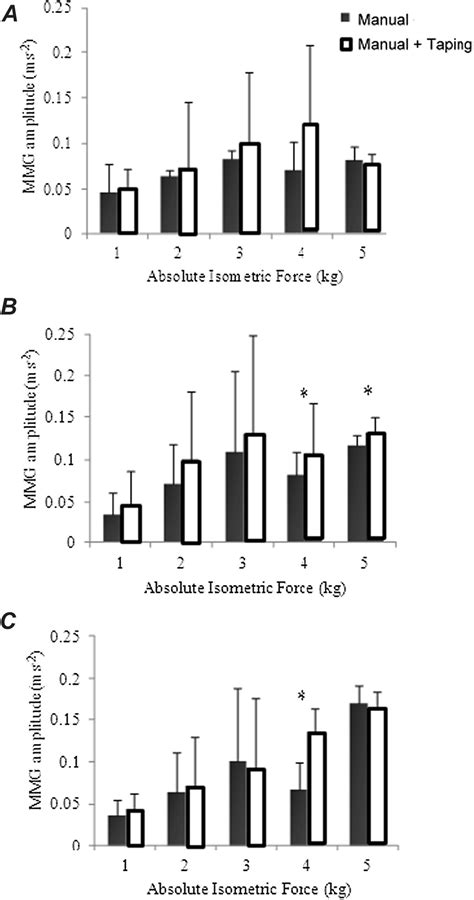 A

Manual

Manual + Taping

MMG amplitude (m s$^{-2}$)

0.25

0.2

0.15

0.1

0.05

0

1 2 3 4 5

Absolute Isometric Force (kg)

B

MMG amplitude (m s$^{-2}$)

0.25

0.2

0.15

0.1

0.05

0

*

*

1 2 3 4 5

Absolute Isometric Force (kg)

C

MMG amplitude (m s$^{-2}$)

0.25

0.2

0.15

0.1

0.05

0

*

1 2 3 4 5

Absolute Isometric Force (kg)